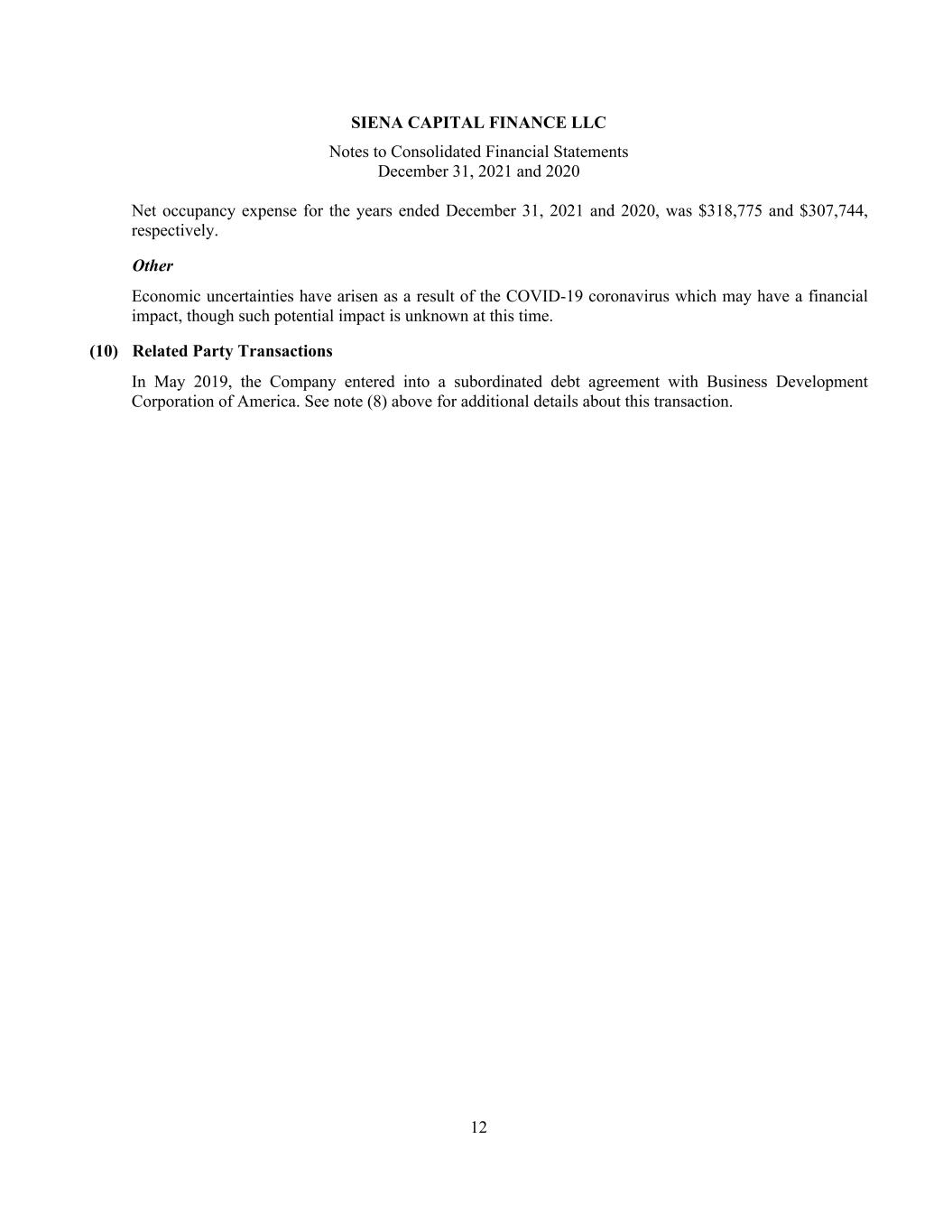 SIENA CAPITAL FINANCE LLC

Notes to Consolidated Financial Statements
December 31, 2021 and 2020

Net occupancy expense for the years ended December 31, 2021 and 2020, was \$318,775 and \$307,744, respectively.

Other

Economic uncertainties have arisen as a result of the COVID-19 coronavirus which may have a financial impact, though such potential impact is unknown at this time.

(10) Related Party Transactions

In May 2019, the Company entered into a subordinated debt agreement with Business Development Corporation of America. See note (8) above for additional details about this transaction.

12